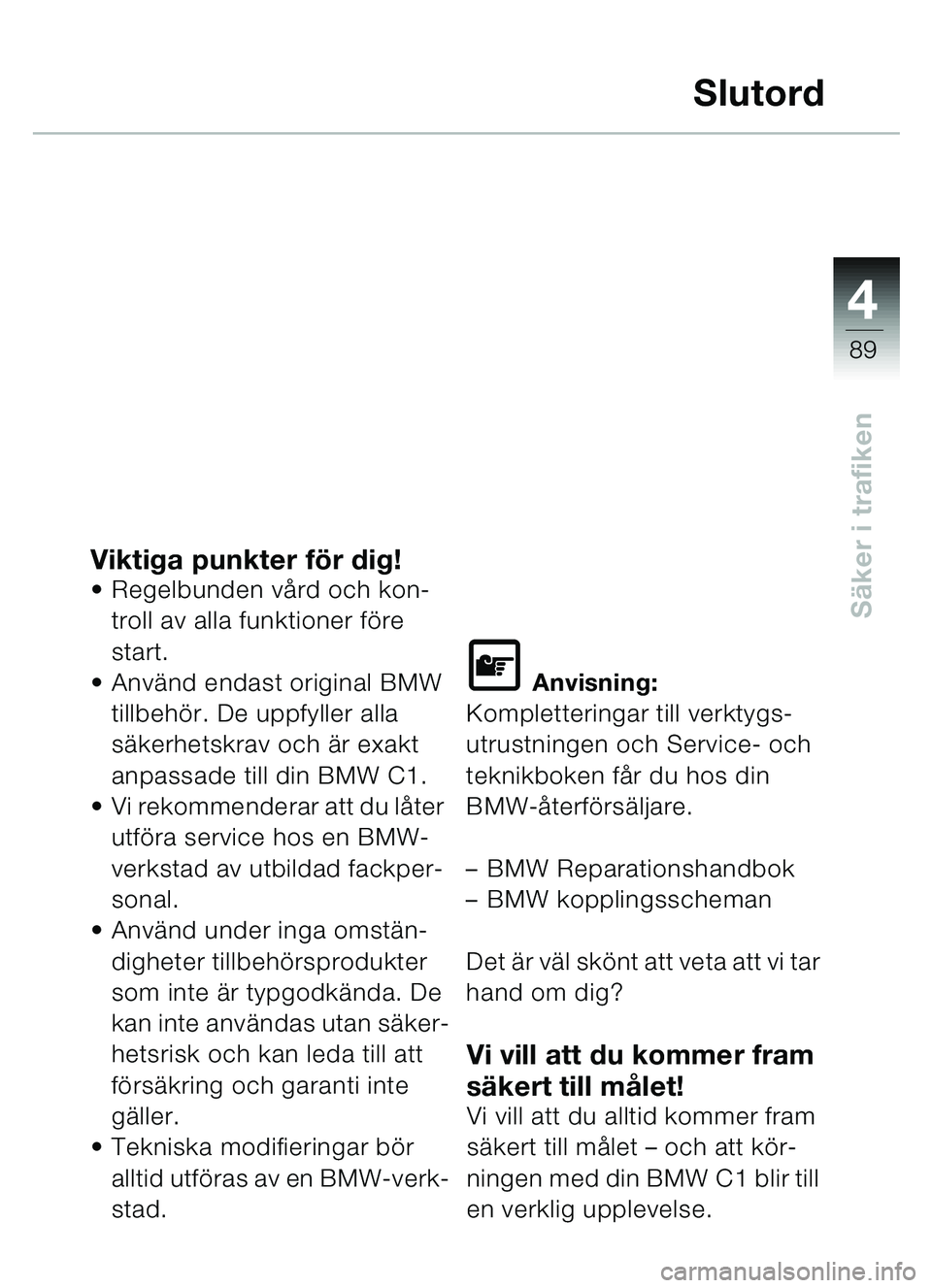 Slutord

4
89

Säker i trafiken

Viktiga punkter för dig!
• Regelbunden vård och kontroll av alla funktioner före start.
• Använd endast original BMW tillbehör. De uppfyller alla säkerhetskrav och är exakt anpassade till din BMW C1.
• Vi rekommenderar att du låter utföra service hos en BMW-verkstad av utbildad fackpersonal.
• Använd under inga omständigheter tillbehörsprodukter som inte är typgodkända. De kan inte användas utan säkerhetsrisk och kan leda till att försäkring och garanti inte gäller.
• Tekniska modifieringar bör alltid utföras av en BMW-verkstad.

Anvisning:
Kompletteringar till verktygsutrustningen och Service- och teknikboken får du hos din BMW-återförsäljare.

– BMW Reparationshandbok
– BMW kopplingsscheman

Det är väl skönt att veta att vi tar hand om dig?

Vi vill att du kommer fram säkert till målet!
Vi vill att du alltid kommer fram säkert till målet – och att körningen med din BMW C1 blir till en verklig upplevelse.

carmanualsonline.info